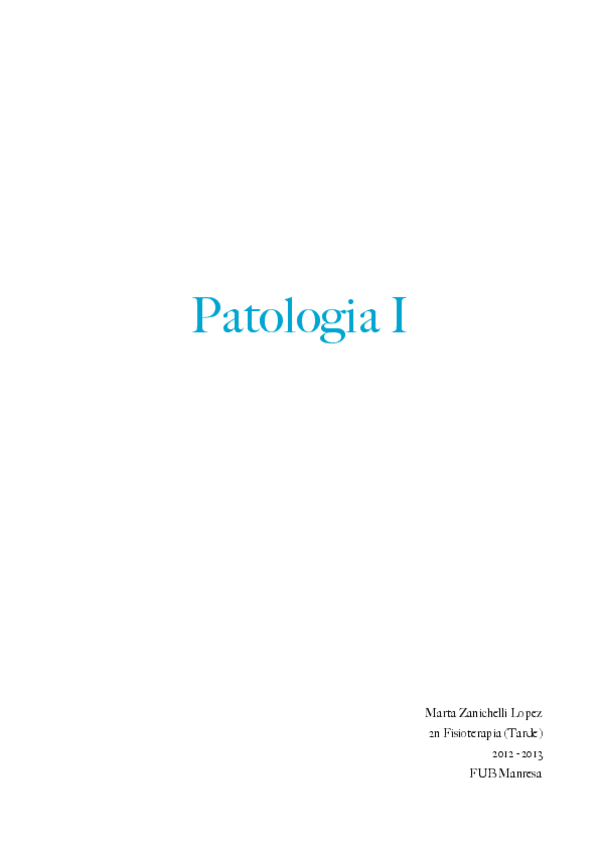 Patologia I

Marta Zanichelli Lopez
2n Fisioterapia (Tarde)
2012 - 2013
FUB Manresa